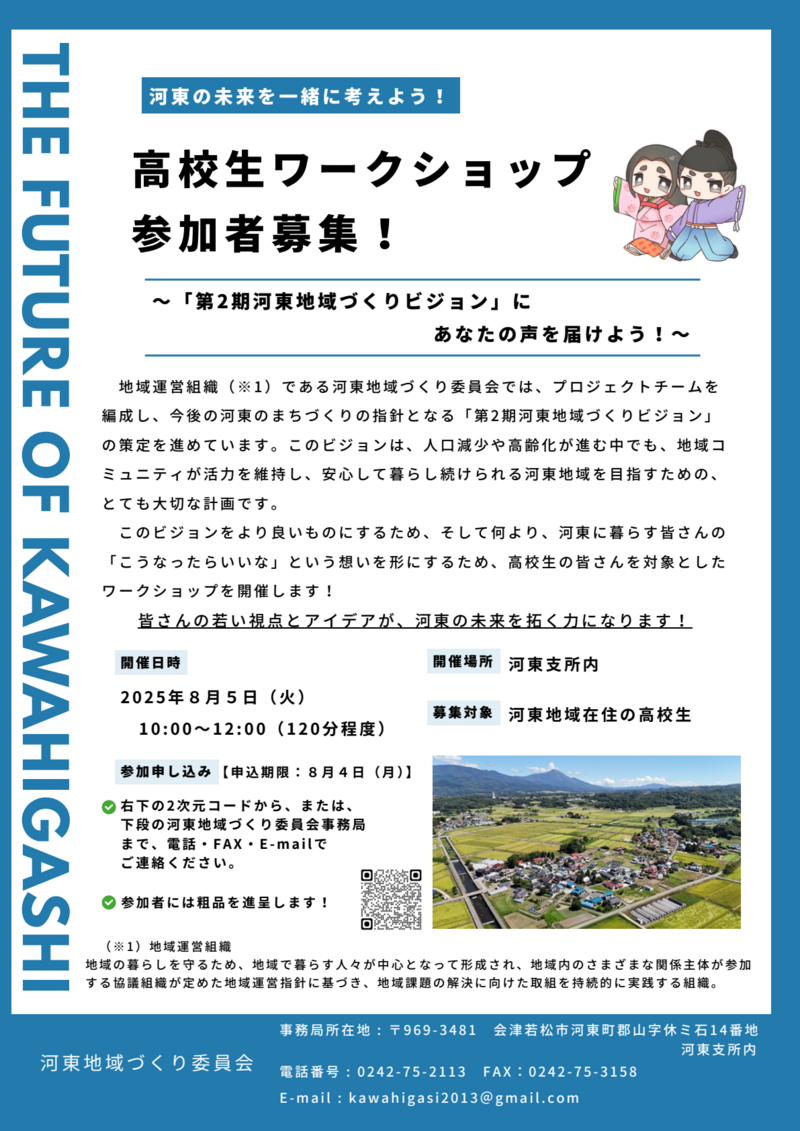 THE FUTURE OF KAWAHIGASHI

河東の未来を一緒に考えよう！

高校生ワークショップ
参加者募集！

～「第2期河東地域づくりビジョン」に
あなたの声を届けよう！～

地域運営組織（※1）である河東地域づくり委員会では、プロジェクトチームを編成し、今後の河東のまちづくりの指針となる「第2期河東地域づくりビジョン」の策定を進めています。このビジョンは、人口減少や高齢化が進む中でも、地域コミュニティが活力を維持し、安心して暮らし続けられる河東地域を目指すための、とても大切な計画です。

このビジョンをより良いものにするため、そして何より、河東に暮らす皆さんの「こうなったらいいな」という想いを形にするため、高校生の皆さんを対象としたワークショップを開催します！

皆さんの若い視点とアイデアが、河東の未来を拓く力になります！

開催日時
2025年８月５日（火）
10:00～12:00（120分程度）

開催場所 河東支所内

募集対象 河東地域在住の高校生

参加申し込み【申込期限：８月４日（月）】

右下の2次元コードから、または、下段の河東地域づくり委員会事務局まで、電話・FAX・E-mailでご連絡ください。

参加者には粗品を進呈します！

（※1）地域運営組織
地域の暮らしを守るため、地域で暮らす人々が中心となって形成され、地域内のさまざまな関係主体が参加する協議組織が定めた地域運営指針に基づき、地域課題の解決に向けた取組を持続的に実践する組織。

河東地域づくり委員会

事務局所在地：〒969-3481 会津若松市河東町郡山字休ミ石14番地
河東支所内
電話番号：0242-75-2113 FAX：0242-75-3158
E-mail：kawahigasi2013@gmail.com